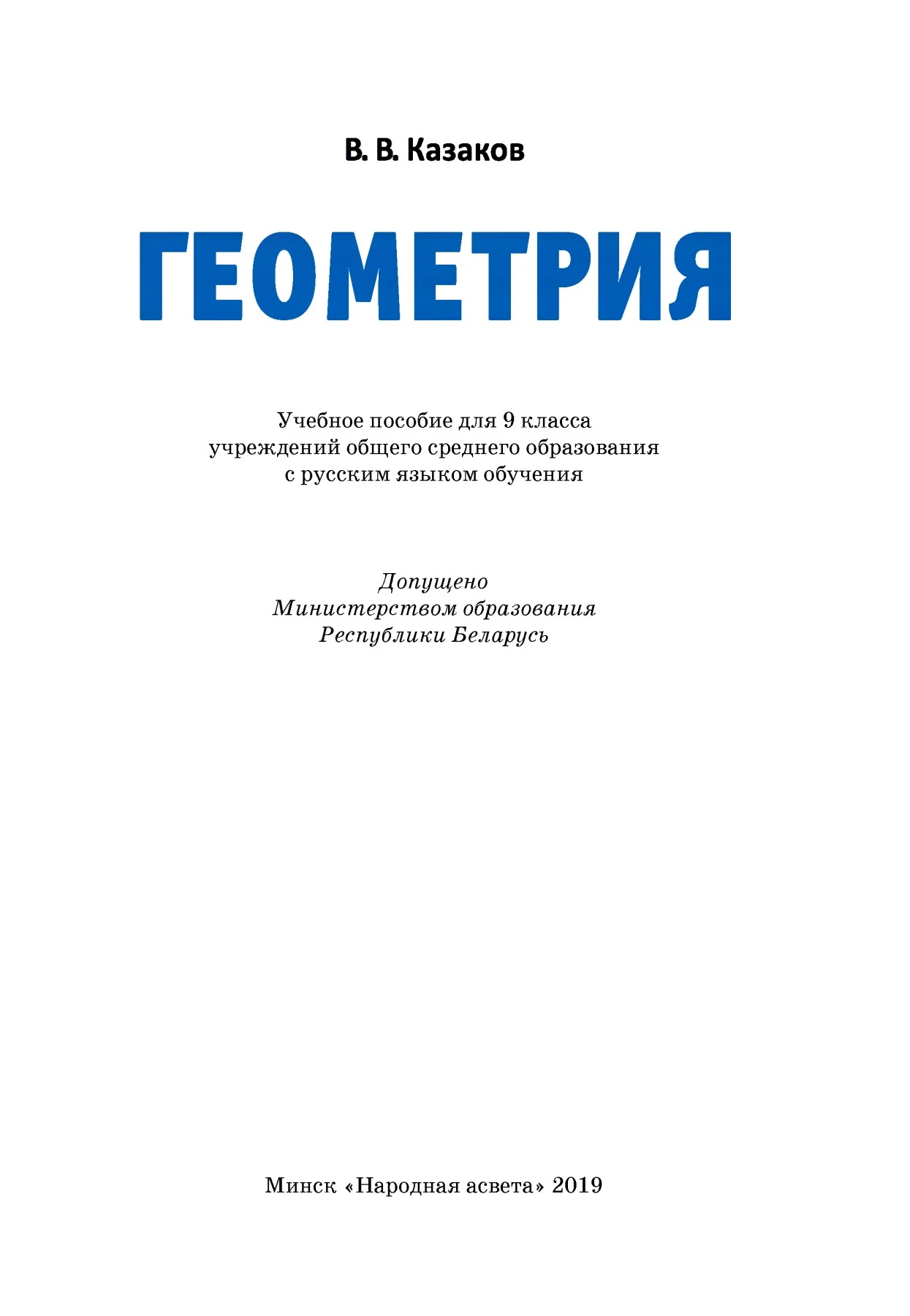 В. В. Казаков

ГЕОМЕТРИЯ

Учебное пособие для 9 класса учреждений общего среднего образования с русским языком обучения

Допущено Министерством образования Республики Беларусь

Минск «Народная асвета» 2019